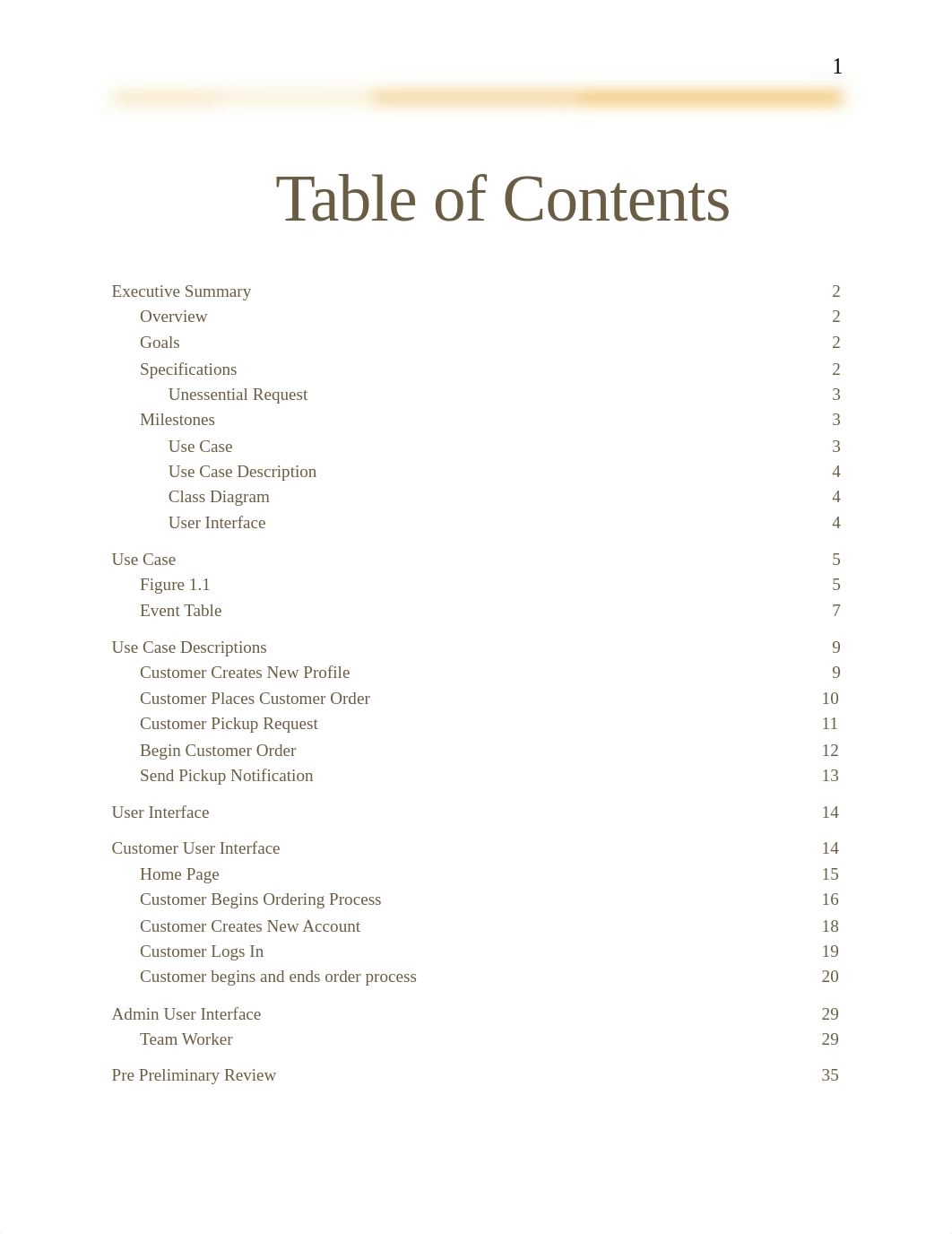 1

Table of Contents

Executive Summary 2
Overview 2
Goals 2
Specifications 2
Unessential Request 3
Milestones 3
Use Case 3
Use Case Description 4
Class Diagram 4
User Interface 4

Use Case 5
Figure 1.1 5
Event Table 7

Use Case Descriptions 9
Customer Creates New Profile 9
Customer Places Customer Order 10
Customer Pickup Request 11
Begin Customer Order 12
Send Pickup Notification 13

User Interface 14

Customer User Interface 14
Home Page 15
Customer Begins Ordering Process 16
Customer Creates New Account 18
Customer Logs In 19
Customer begins and ends order process 20

Admin User Interface 29
Team Worker 29

Pre Preliminary Review 35